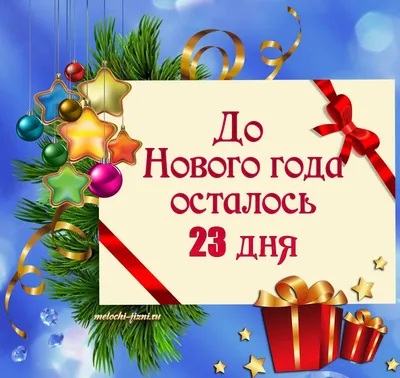 До
Нового года
осталось
23 дня

melochi-jizni.ru